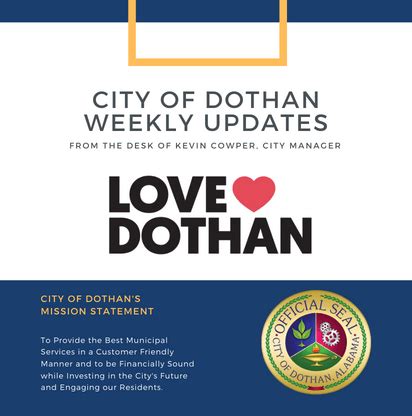 CITY OF DOTHAN
WEEKLY UPDATES

FROM THE DESK OF KEVIN COWPER, CITY MANAGER

LOVE
DOTHAN

CITY OF DOTHAN'S
MISSION STATEMENT

To Provide the Best Municipal Services in a Customer Friendly Manner and to be Financially Sound while Investing in the City's Future and Engaging our Residents.

OFFICIAL SEAL
CITY OF DOTHAN, ALABAMA